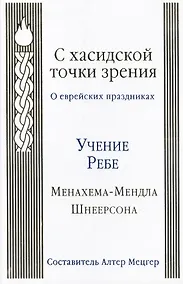 С хасидской точки зрения

О еврейских праздниках

Учение Ребе

Менахема-Мендла Шнеерсона

Составитель Алтер Мецгер